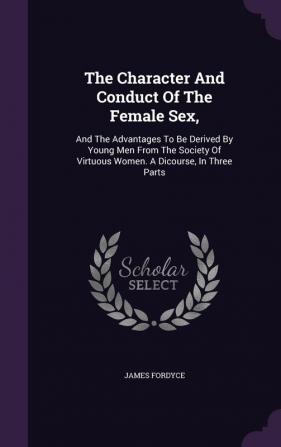 The Character And Conduct Of The Female Sex,

And The Advantages To Be Derived By Young Men From The Society Of Virtuous Women. A Dicourse, In Three Parts

Scholar SELECT

JAMES FORDYCE